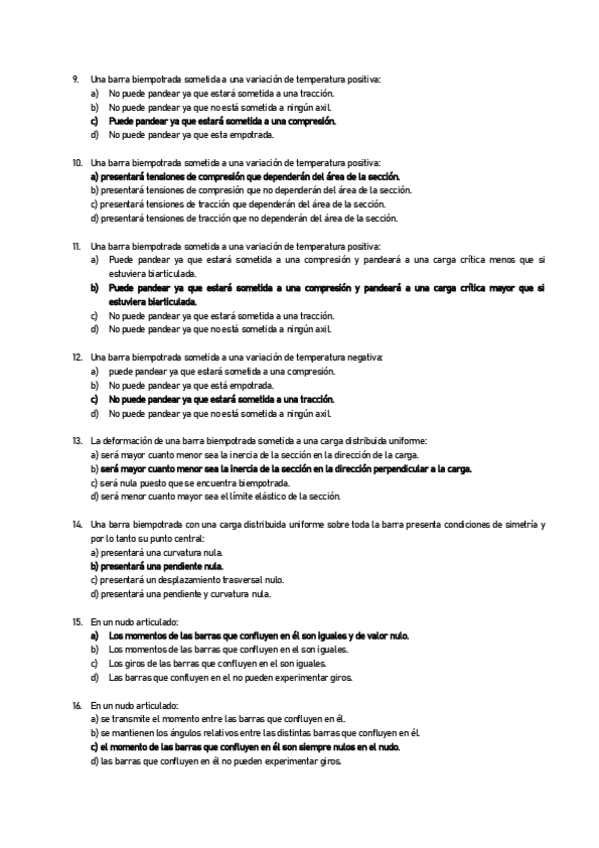 9. Una barra biempotrada sometida a una variación de temperatura positiva:
a) No puede pandear ya que estará sometida a una tracción.
b) No puede pandear ya que no está sometida a ningún axil.
c) Puede pandear ya que estará sometida a una compresión.
d) No puede pandear ya que esta empotrada.

10. Una barra biempotrada sometida a una variación de temperatura positiva:
a) presentará tensiones de compresión que dependerán del área de la sección.
b) presentará tensiones de compresión que no dependerán del área de la sección.
c) presentará tensiones de tracción que dependerán del área de la sección.
d) presentará tensiones de tracción que no dependerán del área de la sección.

11. Una barra biempotrada sometida a una variación de temperatura positiva:
a) Puede pandear ya que estará sometida a una compresión y pandeará a una carga crítica menos que si estuviera biarticulada.
b) Puede pandear ya que estará sometida a una compresión y pandeará a una carga crítica mayor que si estuviera biarticulada.
c) No puede pandear ya que estará sometida a una tracción.
d) No puede pandear ya que no está sometida a ningún axil.

12. Una barra biempotrada sometida a una variación de temperatura negativa:
a) puede pandear ya que estará sometida a una compresión.
b) No puede pandear ya que está empotrada.
c) No puede pandear ya que estará sometida a una tracción.
d) No puede pandear ya que no está sometida a ningún axil.

13. La deformación de una barra biempotrada sometida a una carga distribuida uniforme:
a) será mayor cuanto menor sea la inercia de la sección en la dirección de la carga.
b) será mayor cuanto menor sea la inercia de la sección en la dirección perpendicular a la carga.
c) será nula puesto que se encuentra biempotrada.
d) será menor cuanto mayor sea el límite elástico de la sección.

14. Una barra biempotrada con una carga distribuida uniforme sobre toda la barra presenta condiciones de simetría y por lo tanto su punto central:
a) presentará una curvatura nula.
b) presentará una pendiente nula.
c) presentará un desplazamiento trasversal nulo.
d) presentará una pendiente y curvatura nula.

15. En un nudo articulado:
a) Los momentos de las barras que confluyen en él son iguales y de valor nulo.
b) Los momentos de las barras que confluyen en el son iguales.
c) Los giros de las barras que confluyen en el son iguales.
d) Las barras que confluyen en el no pueden experimentar giros.

16. En un nudo articulado:
a) se transmite el momento entre las barras que confluyen en él.
b) se mantienen los ángulos relativos entre las distintas barras que confluyen en él.
c) el momento de las barras que confluyen en él son siempre nulos en el nudo.
d) las barras que confluyen en él no pueden experimentar giros.